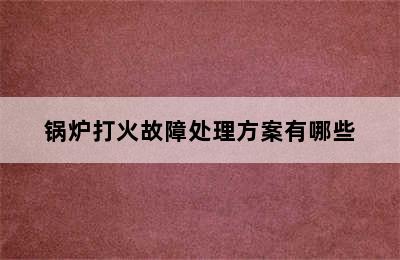 锅炉打火故障处理方案有哪些